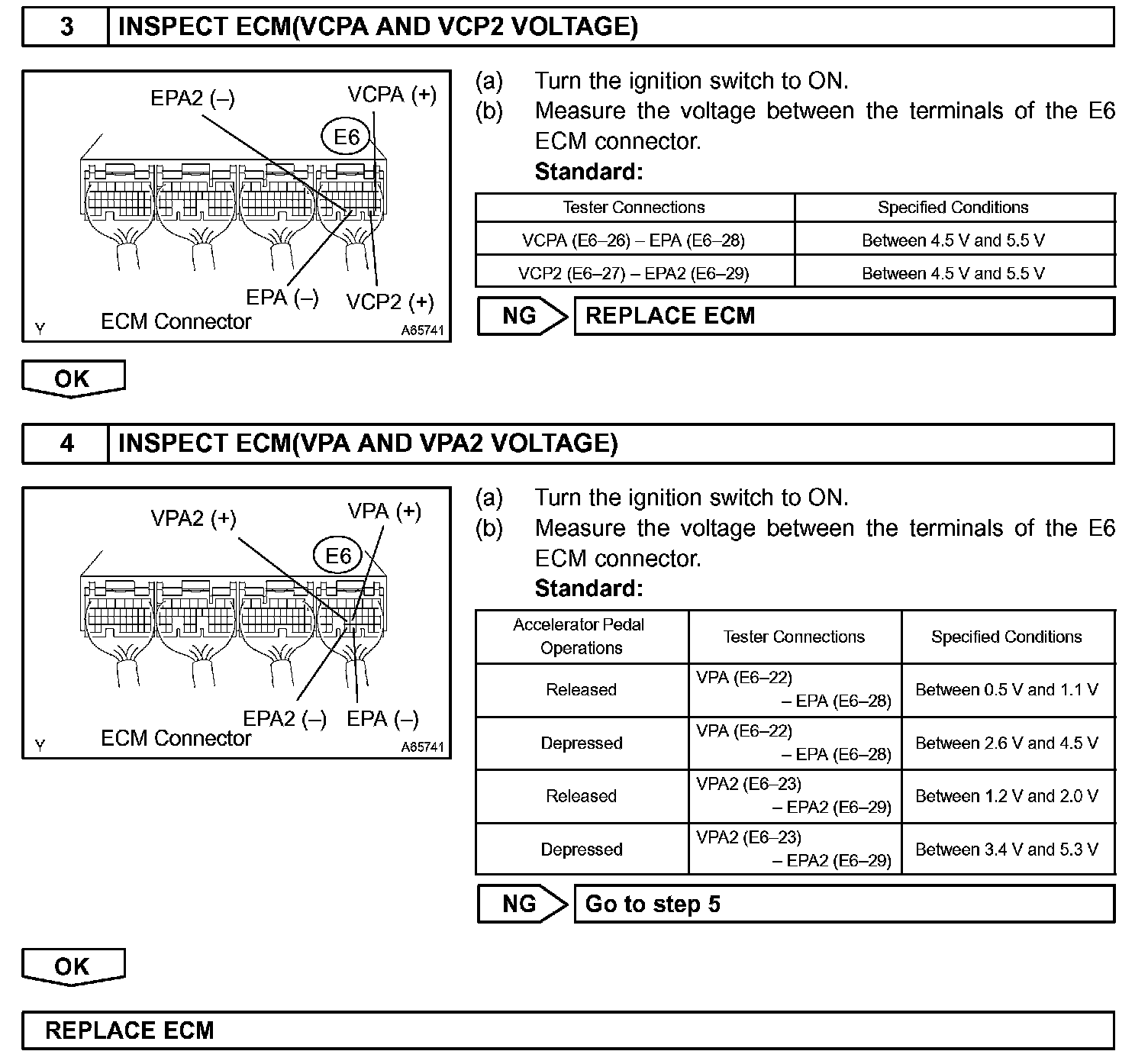 3 INSPECT ECM(VCPA AND VCP2 VOLTAGE)

EPA2 (–)
VCPA (+)
E6
EPA (–)
VCP2 (+)
Y
ECM Connector
A65741

(a) Turn the ignition switch to ON.
(b) Measure the voltage between the terminals of the E6 ECM connector.
Standard:

| Tester Connections | Specified Conditions |
|---|---|
| VCPA (E6–26) – EPA (E6–28) | Between 4.5 V and 5.5 V |
| VCP2 (E6–27) – EPA2 (E6–29) | Between 4.5 V and 5.5 V |

NG REPLACE ECM

OK

4 INSPECT ECM(VPA AND VPA2 VOLTAGE)

VPA2 (+)
VPA (+)
E6
EPA2 (–)
EPA (–)
Y
ECM Connector
A65741

(a) Turn the ignition switch to ON.
(b) Measure the voltage between the terminals of the E6 ECM connector.
Standard:

| Accelerator Pedal Operations | Tester Connections | Specified Conditions |
|---|---|---|
| Released | VPA (E6–22) – EPA (E6–28) | Between 0.5 V and 1.1 V |
| Depressed | VPA (E6–22) – EPA (E6–28) | Between 2.6 V and 4.5 V |
| Released | VPA2 (E6–23) – EPA2 (E6–29) | Between 1.2 V and 2.0 V |
| Depressed | VPA2 (E6–23) – EPA2 (E6–29) | Between 3.4 V and 5.3 V |

NG Go to step 5

OK

REPLACE ECM